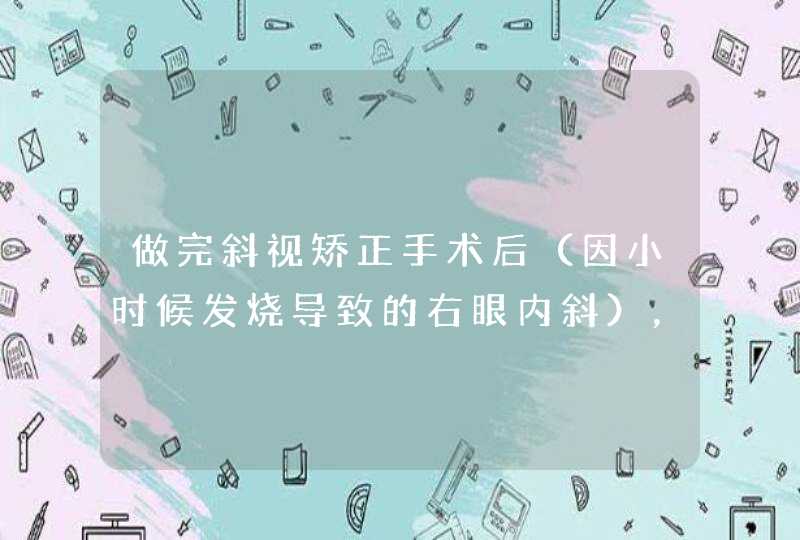 做完斜视矫正手术后（因小时候发烧导致的右眼内斜），

STATIONERY